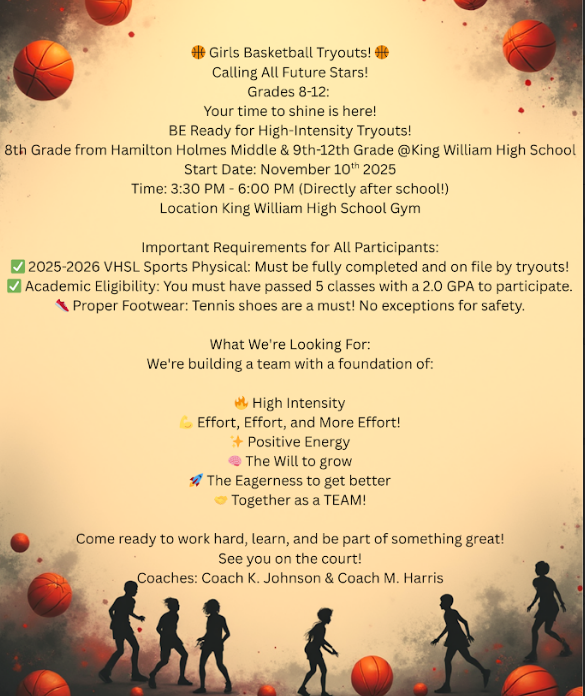 🏀 Girls Basketball Tryouts! 🏀
Calling All Future Stars!
Grades 8-12:
Your time to shine is here!
BE Ready for High-Intensity Tryouts!
8th Grade from Hamilton Holmes Middle & 9th-12th Grade @King William High School
Start Date: November 10$^{th}$ 2025
Time: 3:30 PM - 6:00 PM (Directly after school!)
Location King William High School Gym

Important Requirements for All Participants:
✅ 2025-2026 VHSL Sports Physical: Must be fully completed and on file by tryouts!
✅ Academic Eligibility: You must have passed 5 classes with a 2.0 GPA to participate.
👟 Proper Footwear: Tennis shoes are a must! No exceptions for safety.

What We're Looking For:
We're building a team with a foundation of:

🔥 High Intensity
💪 Effort, Effort, and More Effort!
✨ Positive Energy
🧠 The Will to grow
🚀 The Eagerness to get better
🤝 Together as a TEAM!

Come ready to work hard, learn, and be part of something great!
See you on the court!
Coaches: Coach K. Johnson & Coach M. Harris